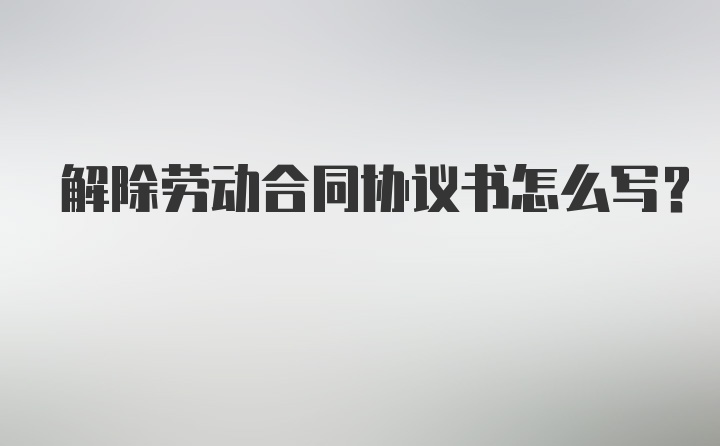 解除劳动合同协议书怎么写?